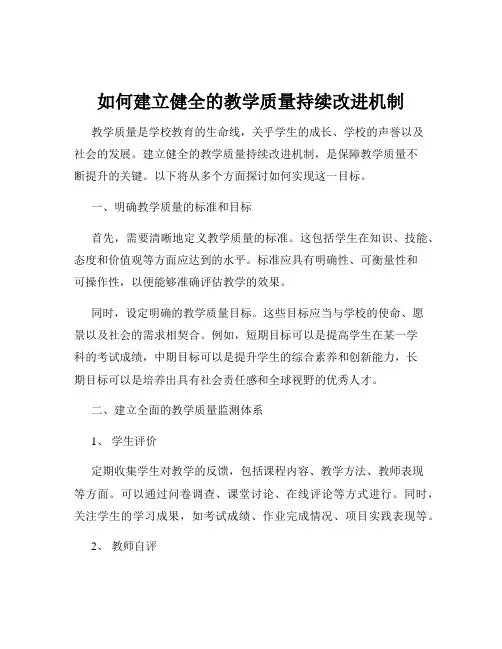 如何建立健全的教学质量持续改进机制

教学质量是学校教育的生命线，关乎学生的成长、学校的声誉以及社会的发展。建立健全的教学质量持续改进机制，是保障教学质量不断提升的关键。以下将从多个方面探讨如何实现这一目标。

一、明确教学质量的标准和目标

首先，需要清晰地定义教学质量的标准。这包括学生在知识、技能、态度和价值观等方面应达到的水平。标准应具有明确性、可衡量性和可操作性，以便能够准确评估教学的效果。

同时，设定明确的教学质量目标。这些目标应当与学校的使命、愿景以及社会的需求相契合。例如，短期目标可以是提高学生在某一学科的考试成绩，中期目标可以是提升学生的综合素养和创新能力，长期目标可以是培养出具有社会责任感和全球视野的优秀人才。

二、建立全面的教学质量监测体系

1、 学生评价

定期收集学生对教学的反馈，包括课程内容、教学方法、教师表现等方面。可以通过问卷调查、课堂讨论、在线评论等方式进行。同时，关注学生的学习成果，如考试成绩、作业完成情况、项目实践表现等。

2、 教师自评